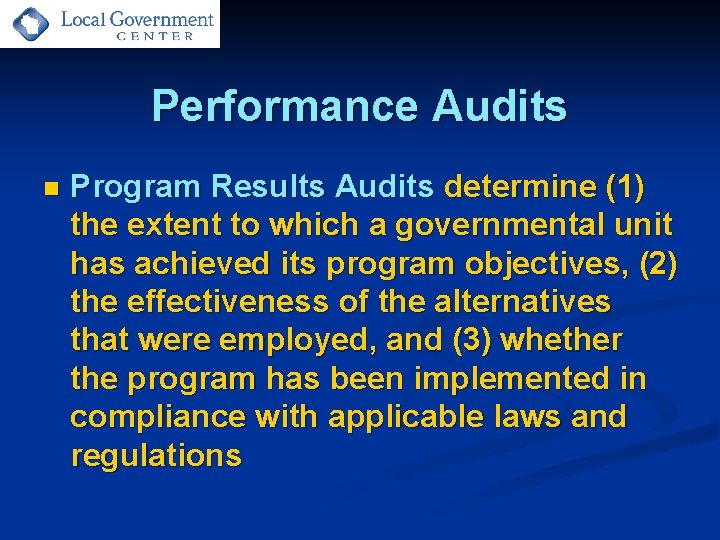 Local Government CENTER

Performance Audits

Program Results Audits determine (1) the extent to which a governmental unit has achieved its program objectives, (2) the effectiveness of the alternatives that were employed, and (3) whether the program has been implemented in compliance with applicable laws and regulations